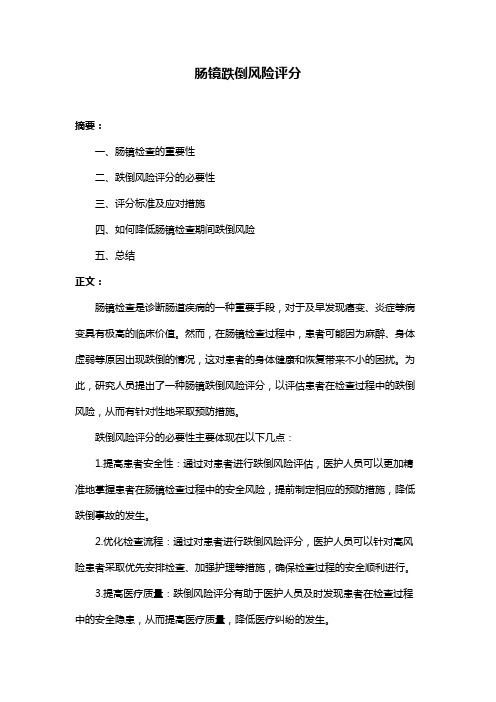 肠镜跌倒风险评分

摘要：

一、肠镜检查的重要性

二、跌倒风险评分的必要性

三、评分标准及应对措施

四、如何降低肠镜检查期间跌倒风险

五、总结

正文：

肠镜检查是诊断肠道疾病的一种重要手段，对于及早发现癌变、炎症等病变具有极高的临床价值。然而，在肠镜检查过程中，患者可能因为麻醉、身体虚弱等原因出现跌倒的情况，这对患者的身体健康和恢复带来不小的困扰。为此，研究人员提出了一种肠镜跌倒风险评分，以评估患者在检查过程中的跌倒风险，从而有针对性地采取预防措施。

跌倒风险评分的必要性主要体现在以下几点：

1.提高患者安全性：通过对患者进行跌倒风险评估，医护人员可以更加精准地掌握患者在肠镜检查过程中的安全风险，提前制定相应的预防措施，降低跌倒事故的发生。

2.优化检查流程：通过对患者进行跌倒风险评分，医护人员可以针对高风险患者采取优先安排检查、加强护理等措施，确保检查过程的安全顺利进行。

3.提高医疗质量：跌倒风险评分有助于医护人员及时发现患者在检查过程中的安全隐患，从而提高医疗质量，降低医疗纠纷的发生。